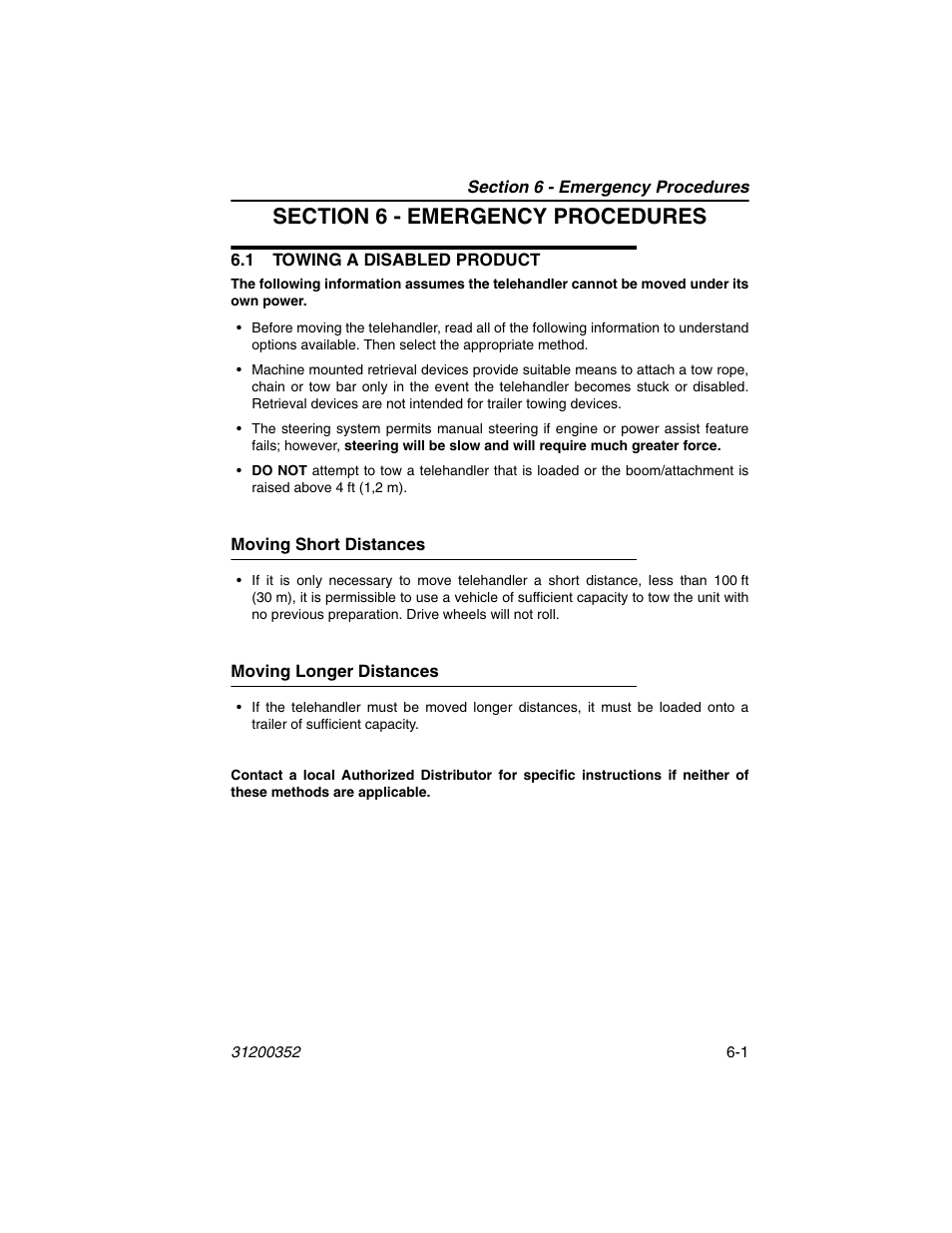 Section 6 - Emergency Procedures

SECTION 6 - EMERGENCY PROCEDURES

6.1 TOWING A DISABLED PRODUCT

The following information assumes the telehandler cannot be moved under its own power.

• Before moving the telehandler, read all of the following information to understand options available. Then select the appropriate method.

• Machine mounted retrieval devices provide suitable means to attach a tow rope, chain or tow bar only in the event the telehandler becomes stuck or disabled. Retrieval devices are not intended for trailer towing devices.

• The steering system permits manual steering if engine or power assist feature fails; however, steering will be slow and will require much greater force.

• DO NOT attempt to tow a telehandler that is loaded or the boom/attachment is raised above 4 ft (1,2 m).

Moving Short Distances

• If it is only necessary to move telehandler a short distance, less than 100 ft (30 m), it is permissible to use a vehicle of sufficient capacity to tow the unit with no previous preparation. Drive wheels will not roll.

Moving Longer Distances

• If the telehandler must be moved longer distances, it must be loaded onto a trailer of sufficient capacity.

Contact a local Authorized Distributor for specific instructions if neither of these methods are applicable.

31200352

6-1